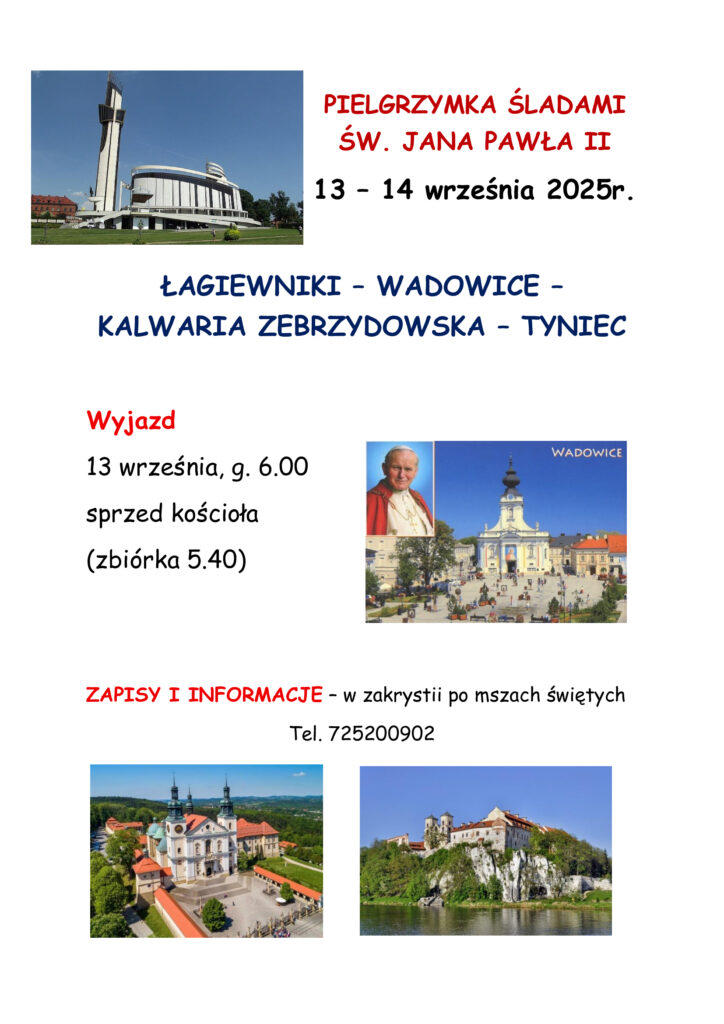 PIELGRZYMKA ŚLADAMI
ŚW. JANA PAWŁA II

13 – 14 września 2025r.

ŁAGIEWNIKI – WADOWICE –
KALWARIA ZEBRZYDOWSKA – TYNIEC

Wyjazd
13 września, g. 6.00
sprzed kościoła
(zbiórka 5.40)

WADOWICE

ZAPISY I INFORMACJE – w zakrystii po mszach świętych

Tel. 725200902